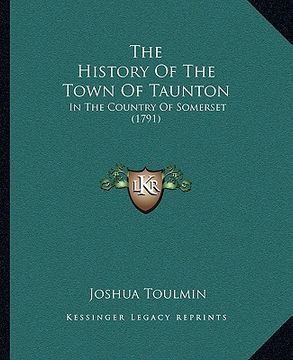 The
History Of The
Town Of Taunton
In The Country Of Somerset
(1791)

LKR

Joshua Toulmin

Kessinger Legacy Reprints